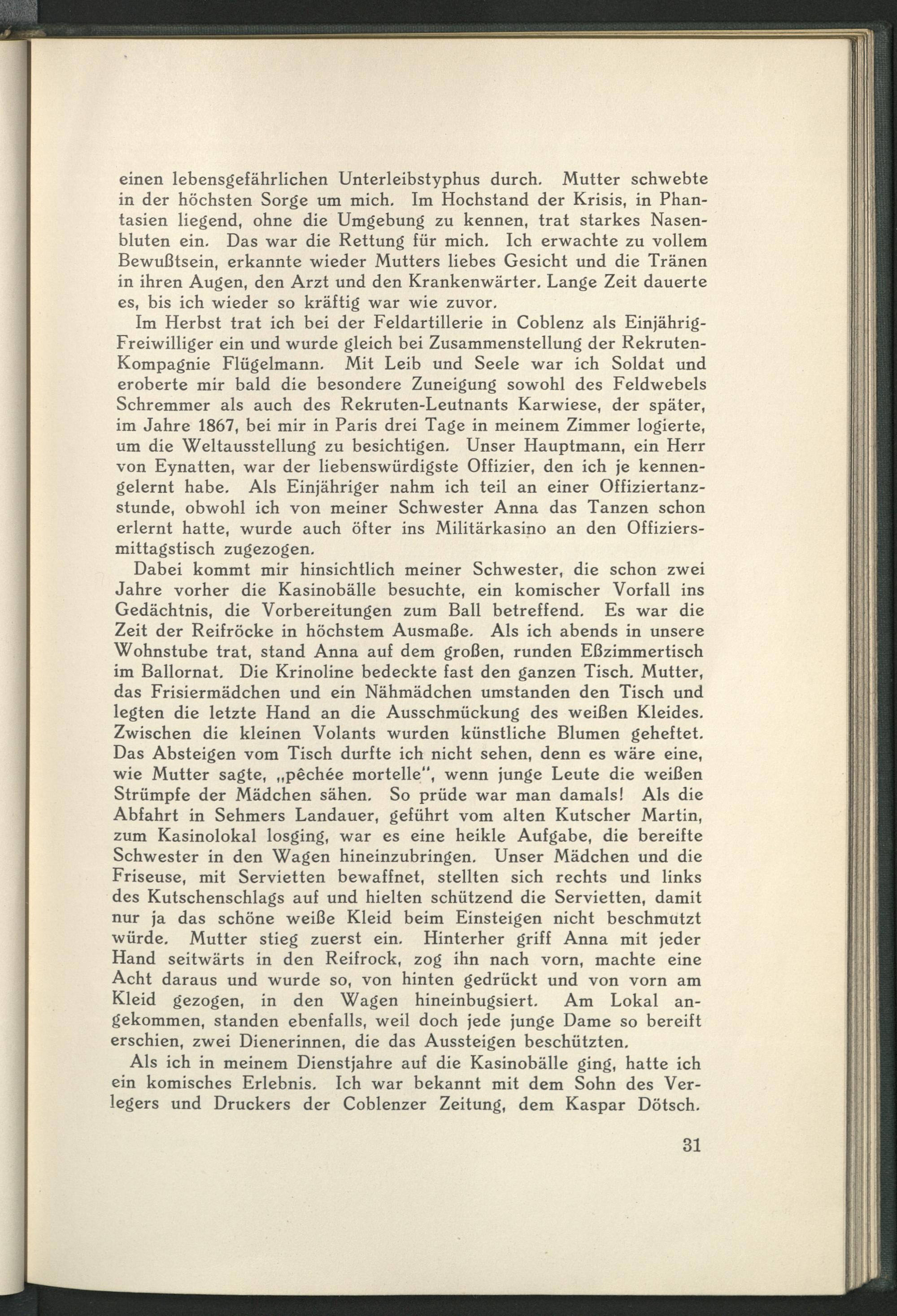 einen lebensgefährlichen Unterleibstyphus durch. Mutter schwebte in der höchsten Sorge um mich. Im Hochstand der Krisis, in Phantasien liegend, ohne die Umgebung zu kennen, trat starkes Nasenbluten ein. Das war die Rettung für mich. Ich erwachte zu vollem Bewußtsein, erkannte wieder Mutters liebes Gesicht und die Tränen in ihren Augen, den Arzt und den Krankenwärter. Lange Zeit dauerte es, bis ich wieder so kräftig war wie zuvor.

Im Herbst trat ich bei der Feldartillerie in Coblenz als Einjährig-Freiwilliger ein und wurde gleich bei Zusammenstellung der Rekruten-Kompagnie Flügelmann. Mit Leib und Seele war ich Soldat und eroberte mir bald die besondere Zuneigung sowohl des Feldwebels Schremmer als auch des Rekruten-Leutnants Karwiese, der später, im Jahre 1867, bei mir in Paris drei Tage in meinem Zimmer logierte, um die Weltausstellung zu besichtigen. Unser Hauptmann, ein Herr von Eynatten, war der liebenswürdigste Offizier, den ich je kennengelernt habe. Als Einjähriger nahm ich teil an einer Offiziertanzstunde, obwohl ich von meiner Schwester Anna das Tanzen schon erlernt hatte, wurde auch öfter ins Militärkasino an den Offiziersmittagstisch zugezogen.

Dabei kommt mir hinsichtlich meiner Schwester, die schon zwei Jahre vorher die Kasinobälle besuchte, ein komischer Vorfall ins Gedächtnis, die Vorbereitungen zum Ball betreffend. Es war die Zeit der Reifröcke in höchstem Ausmaße. Als ich abends in unsere Wohnstube trat, stand Anna auf dem großen, runden Eßzimmertisch im Ballornat. Die Krinoline bedeckte fast den ganzen Tisch. Mutter, das Frisiermädchen und ein Nähmädchen umstanden den Tisch und legten die letzte Hand an die Ausschmückung des weißen Kleides. Zwischen die kleinen Volants wurden künstliche Blumen geheftet. Das Absteigen vom Tisch durfte ich nicht sehen, denn es wäre eine, wie Mutter sagte, „pêchée mortelle", wenn junge Leute die weißen Strümpfe der Mädchen sähen. So prüde war man damals! Als die Abfahrt in Sehmers Landauer, geführt vom alten Kutscher Martin, zum Kasinolokal losging, war es eine heikle Aufgabe, die bereifte Schwester in den Wagen hineinzubringen. Unser Mädchen und die Friseuse, mit Servietten bewaffnet, stellten sich rechts und links des Kutschenschlags auf und hielten schützend die Servietten, damit nur ja das schöne weiße Kleid beim Einsteigen nicht beschmutzt würde. Mutter stieg zuerst ein. Hinterher griff Anna mit jeder Hand seitwärts in den Reifrock, zog ihn nach vorn, machte eine Acht daraus und wurde so, von hinten gedrückt und von vorn am Kleid gezogen, in den Wagen hineinbugsiert. Am Lokal angekommen, standen ebenfalls, weil doch jede junge Dame so bereift erschien, zwei Dienerinnen, die das Aussteigen beschützten.

Als ich in meinem Dienstjahre auf die Kasinobälle ging, hatte ich ein komisches Erlebnis. Ich war bekannt mit dem Sohn des Verlegers und Druckers der Coblenzer Zeitung, dem Kaspar Dötsch.

31